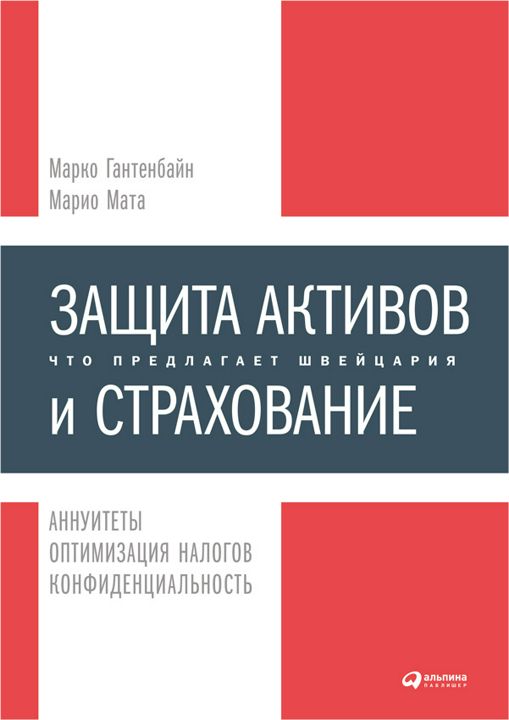 Марко Гантенбайн
Марио Мата

ЗАЩИТА АКТИВОВ
ЧТО ПРЕДЛАГАЕТ ШВЕЙЦАРИЯ
И СТРАХОВАНИЕ

АННУИТЕТЫ
ОПТИМИЗАЦИЯ НАЛОГОВ
КОНФИДЕНЦИАЛЬНОСТЬ

альпина
ПАБЛИШЕР